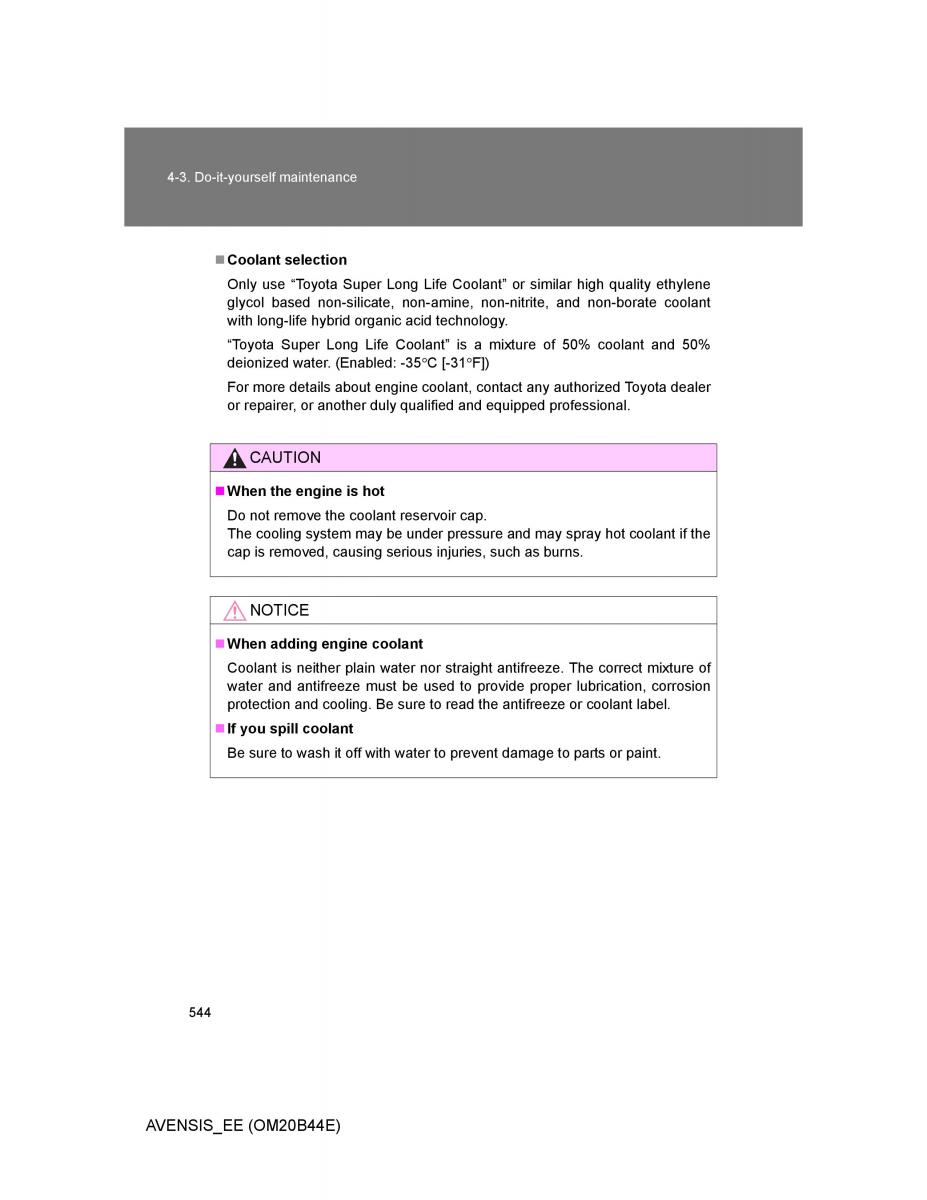 4-3. Do-it-yourself maintenance

■ Coolant selection

Only use “Toyota Super Long Life Coolant” or similar high quality ethylene glycol based non-silicate, non-amine, non-nitrite, and non-borate coolant with long-life hybrid organic acid technology.

“Toyota Super Long Life Coolant” is a mixture of 50% coolant and 50% deionized water. (Enabled: -35°C [-31°F])

For more details about engine coolant, contact any authorized Toyota dealer or repairer, or another duly qualified and equipped professional.

CAUTION

■ When the engine is hot

Do not remove the coolant reservoir cap.
The cooling system may be under pressure and may spray hot coolant if the cap is removed, causing serious injuries, such as burns.

NOTICE

■ When adding engine coolant

Coolant is neither plain water nor straight antifreeze. The correct mixture of water and antifreeze must be used to provide proper lubrication, corrosion protection and cooling. Be sure to read the antifreeze or coolant label.

■ If you spill coolant

Be sure to wash it off with water to prevent damage to parts or paint.

544

AVENSIS_EE (OM20B44E)